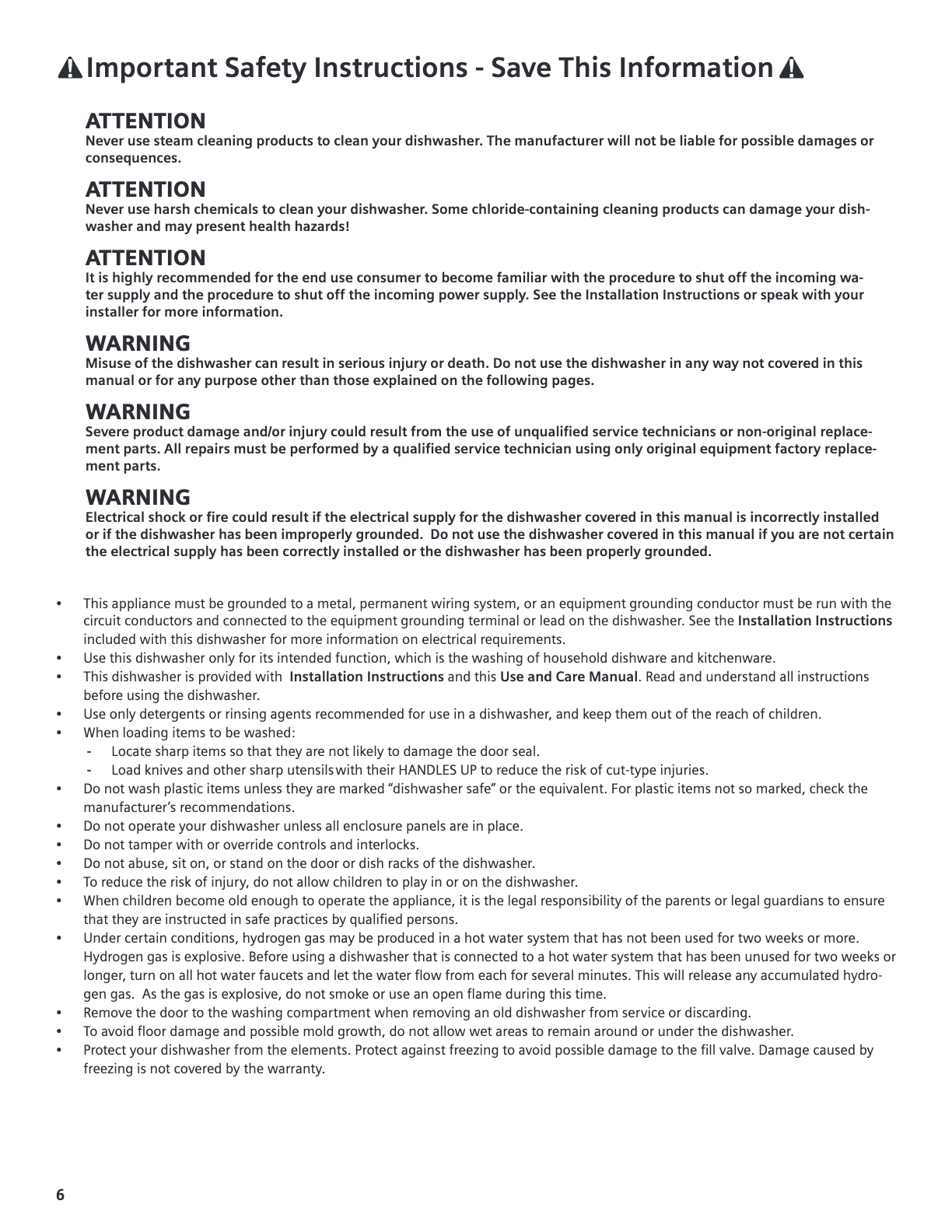 Important Safety Instructions - Save This Information

ATTENTION
Never use steam cleaning products to clean your dishwasher. The manufacturer will not be liable for possible damages or consequences.

ATTENTION
Never use harsh chemicals to clean your dishwasher. Some chloride-containing cleaning products can damage your dishwasher and may present health hazards!

ATTENTION
It is highly recommended for the end use consumer to become familiar with the procedure to shut off the incoming water supply and the procedure to shut off the incoming power supply. See the Installation Instructions or speak with your installer for more information.

WARNING
Misuse of the dishwasher can result in serious injury or death. Do not use the dishwasher in any way not covered in this manual or for any purpose other than those explained on the following pages.

WARNING
Severe product damage and/or injury could result from the use of unqualified service technicians or non-original replacement parts. All repairs must be performed by a qualified service technician using only original equipment factory replacement parts.

WARNING
Electrical shock or fire could result if the electrical supply for the dishwasher covered in this manual is incorrectly installed or if the dishwasher has been improperly grounded. Do not use the dishwasher covered in this manual if you are not certain the electrical supply has been correctly installed or the dishwasher has been properly grounded.

• This appliance must be grounded to a metal, permanent wiring system, or an equipment grounding conductor must be run with the circuit conductors and connected to the equipment grounding terminal or lead on the dishwasher. See the Installation Instructions included with this dishwasher for more information on electrical requirements.
• Use this dishwasher only for its intended function, which is the washing of household dishware and kitchenware.
• This dishwasher is provided with Installation Instructions and this Use and Care Manual. Read and understand all instructions before using the dishwasher.
• Use only detergents or rinsing agents recommended for use in a dishwasher, and keep them out of the reach of children.
• When loading items to be washed:
- Locate sharp items so that they are not likely to damage the door seal.
- Load knives and other sharp utensils with their HANDLES UP to reduce the risk of cut-type injuries.
• Do not wash plastic items unless they are marked "dishwasher safe" or the equivalent. For plastic items not so marked, check the manufacturer's recommendations.
• Do not operate your dishwasher unless all enclosure panels are in place.
• Do not tamper with or override controls and interlocks.
• Do not abuse, sit on, or stand on the door or dish racks of the dishwasher.
• To reduce the risk of injury, do not allow children to play in or on the dishwasher.
• When children become old enough to operate the appliance, it is the legal responsibility of the parents or legal guardians to ensure that they are instructed in safe practices by qualified persons.
• Under certain conditions, hydrogen gas may be produced in a hot water system that has not been used for two weeks or more. Hydrogen gas is explosive. Before using a dishwasher that is connected to a hot water system that has been unused for two weeks or longer, turn on all hot water faucets and let the water flow from each for several minutes. This will release any accumulated hydrogen gas. As the gas is explosive, do not smoke or use an open flame during this time.
• Remove the door to the washing compartment when removing an old dishwasher from service or discarding.
• To avoid floor damage and possible mold growth, do not allow wet areas to remain around or under the dishwasher.
• Protect your dishwasher from the elements. Protect against freezing to avoid possible damage to the fill valve. Damage caused by freezing is not covered by the warranty.

6